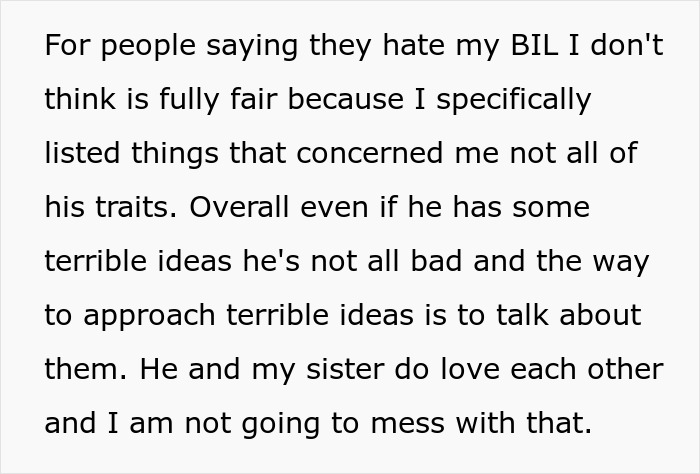 For people saying they hate my BIL I don't think is fully fair because I specifically listed things that concerned me not all of his traits. Overall even if he has some terrible ideas he's not all bad and the way to approach terrible ideas is to talk about them. He and my sister do love each other and I am not going to mess with that.